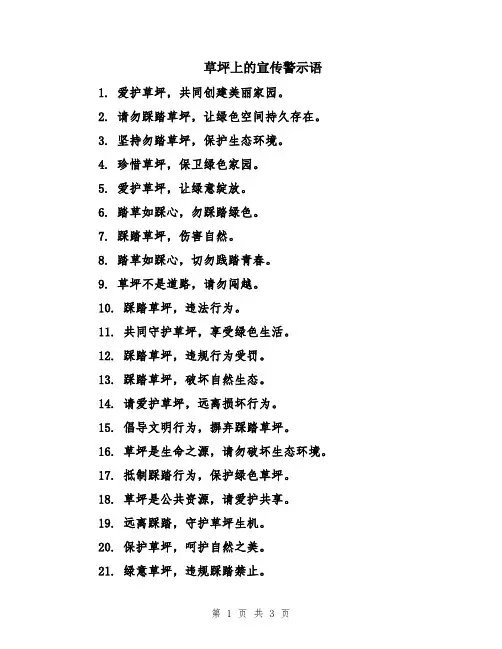 草坪上的宣传警示语

1. 爱护草坪，共同创建美丽家园。

2. 请勿踩踏草坪，让绿色空间持久存在。

3. 坚持勿踏草坪，保护生态环境。

4. 珍惜草坪，保卫绿色家园。

5. 爱护草坪，让绿意绽放。

6. 踏草如踩心，勿踩踏绿色。

7. 踩踏草坪，伤害自然。

8. 踏草如踩心，切勿践踏青春。

9. 草坪不是道路，请勿闯越。

10. 踩踏草坪，违法行为。

11. 共同守护草坪，享受绿色生活。

12. 踩踏草坪，违规行为受罚。

13. 踩踏草坪，破坏自然生态。

14. 请爱护草坪，远离损坏行为。

15. 倡导文明行为，摒弃踩踏草坪。

16. 草坪是生命之源，请勿破坏生态环境。

17. 抵制踩踏行为，保护绿色草坪。

18. 草坪是公共资源，请爱护共享。

19. 远离踩踏，守护草坪生机。

20. 保护草坪，呵护自然之美。

21. 绿意草坪，违规踩踏禁止。

第 1 页 共 3 页